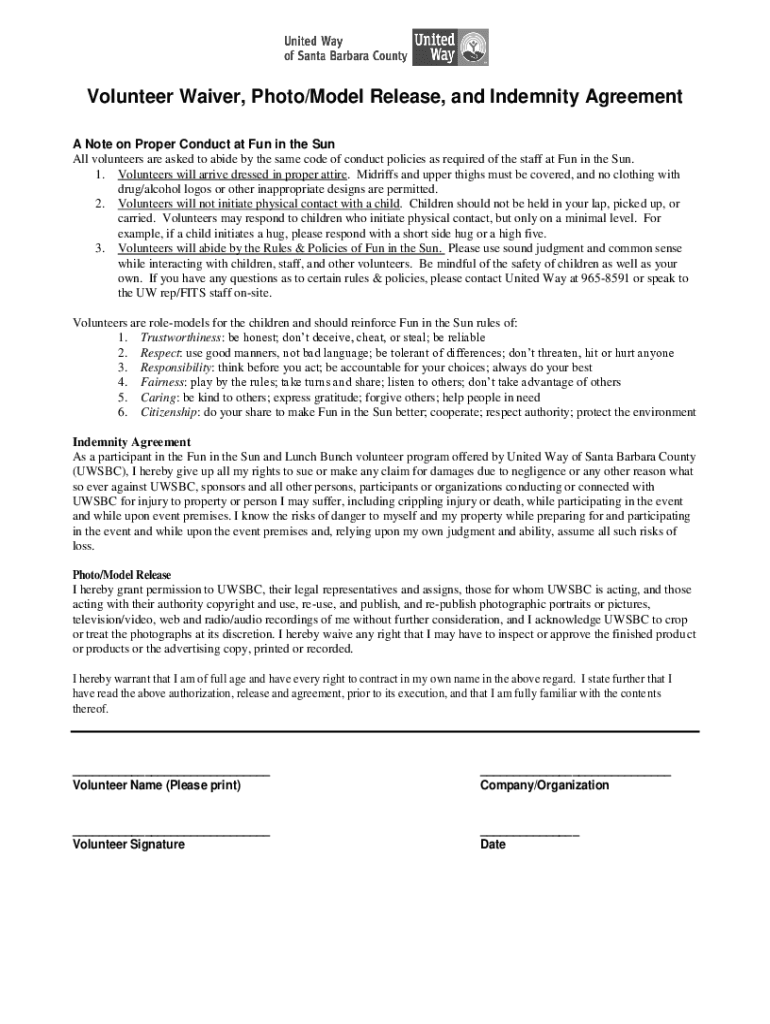 United Way of Santa Barbara County

United Way

Volunteer Waiver, Photo/Model Release, and Indemnity Agreement

A Note on Proper Conduct at Fun in the Sun

All volunteers are asked to abide by the same code of conduct policies as required of the staff at Fun in the Sun.

1. Volunteers will arrive dressed in proper attire. Midriffs and upper thighs must be covered, and no clothing with drug/alcohol logos or other inappropriate designs are permitted.
2. Volunteers will not initiate physical contact with a child. Children should not be held in your lap, picked up, or carried. Volunteers may respond to children who initiate physical contact, but only on a minimal level. For example, if a child initiates a hug, please respond with a short side hug or a high five.
3. Volunteers will abide by the Rules & Policies of Fun in the Sun. Please use sound judgment and common sense while interacting with children, staff, and other volunteers. Be mindful of the safety of children as well as your own. If you have any questions as to certain rules & policies, please contact United Way at 965-8591 or speak to the UW rep/FITS staff on-site.

Volunteers are role-models for the children and should reinforce Fun in the Sun rules of:

1. Trustworthiness: be honest; don't deceive, cheat, or steal; be reliable
2. Respect: use good manners, not bad language; be tolerant of differences; don't threaten, hit or hurt anyone
3. Responsibility: think before you act; be accountable for your choices; always do your best
4. Fairness: play by the rules; take turns and share; listen to others; don't take advantage of others
5. Caring: be kind to others; express gratitude; forgive others; help people in need
6. Citizenship: do your share to make Fun in the Sun better; cooperate; respect authority; protect the environment

Indemnity Agreement

As a participant in the Fun in the Sun and Lunch Bunch volunteer program offered by United Way of Santa Barbara County (UWSBC), I hereby give up all my rights to sue or make any claim for damages due to negligence or any other reason what so ever against UWSBC, sponsors and all other persons, participants or organizations conducting or connected with UWSBC for injury to property or person I may suffer, including crippling injury or death, while participating in the event and while upon event premises. I know the risks of danger to myself and my property while preparing for and participating in the event and while upon the event premises and, relying upon my own judgment and ability, assume all such risks of loss.

Photo/Model Release

I hereby grant permission to UWSBC, their legal representatives and assigns, those for whom UWSBC is acting, and those acting with their authority copyright and use, re-use, and publish, and re-publish photographic portraits or pictures, television/video, web and radio/audio recordings of me without further consideration, and I acknowledge UWSBC to crop or treat the photographs at its discretion. I hereby waive any right that I may have to inspect or approve the finished product or products or the advertising copy, printed or recorded.

I hereby warrant that I am of full age and have every right to contract in my own name in the above regard. I state further that I have read the above authorization, release and agreement, prior to its execution, and that I am fully familiar with the contents thereof.

Volunteer Name (Please print)

Company/Organization

Volunteer Signature

Date